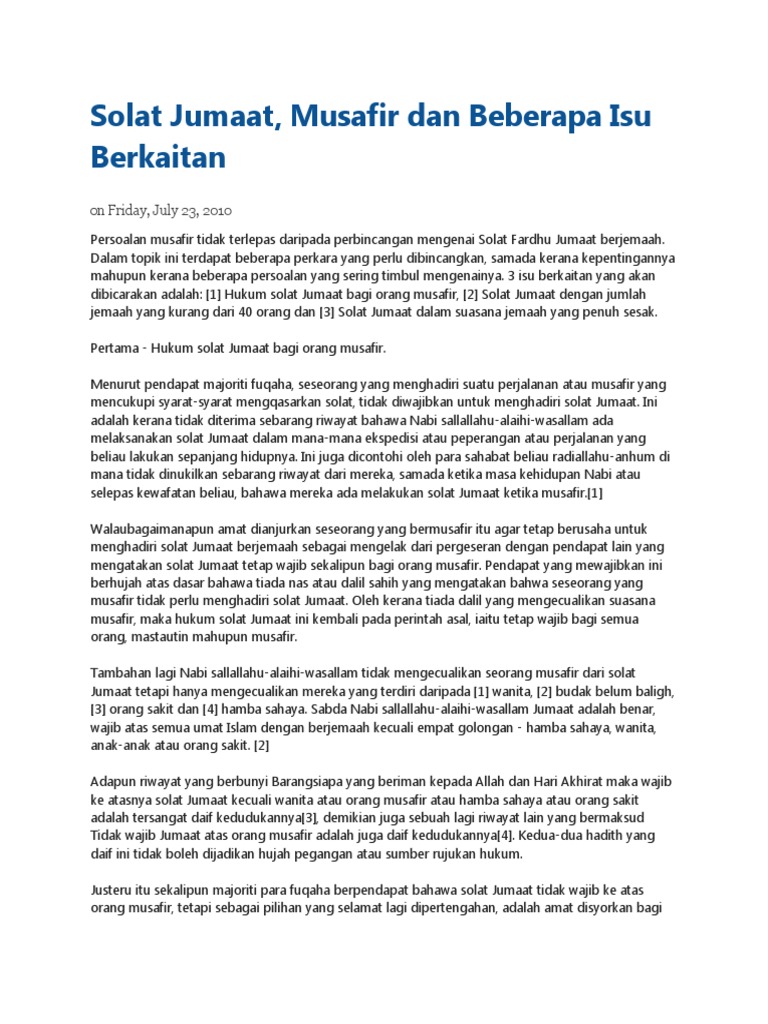 Solat Jumaat, Musafir dan Beberapa Isu Berkaitan

on Friday, July 23, 2010

Persoalan musafir tidak terlepas daripada perbincangan mengenai Solat Fardhu Jumaat berjemaah. Dalam topik ini terdapat beberapa perkara yang perlu dibincangkan, samada kerana kepentingannya mahupun kerana beberapa persoalan yang sering timbul mengenainya. 3 isu berkaitan yang akan dibicarakan adalah: [1] Hukum solat Jumaat bagi orang musafir, [2] Solat Jumaat dengan jumlah jemaah yang kurang dari 40 orang dan [3] Solat Jumaat dalam suasana jemaah yang penuh sesak.

Pertama - Hukum solat Jumaat bagi orang musafir.

Menurut pendapat majoriti fuqaha, seseorang yang menghadiri suatu perjalanan atau musafir yang mencukupi syarat-syarat mengqasarkan solat, tidak diwajibkan untuk menghadiri solat Jumaat. Ini adalah kerana tidak diterima sebarang riwayat bahawa Nabi sallallahu-alaihi-wasallam ada melaksanakan solat Jumaat dalam mana-mana ekspedisi atau peperangan atau perjalanan yang beliau lakukan sepanjang hidupnya. Ini juga dicontohi oleh para sahabat beliau radiallahu-anhum di mana tidak dinukilkan sebarang riwayat dari mereka, samada ketika masa kehidupan Nabi atau selepas kewafatan beliau, bahawa mereka ada melakukan solat Jumaat ketika musafir.[1]

Walaubagaimanapun amat dianjurkan seseorang yang bermusafir itu agar tetap berusaha untuk menghadiri solat Jumaat berjemaah sebagai mengelak dari pergeseran dengan pendapat lain yang mengatakan solat Jumaat tetap wajib sekalipun bagi orang musafir. Pendapat yang mewajibkan ini berhujah atas dasar bahawa tiada nas atau dalil sahih yang mengatakan bahwa seseorang yang musafir tidak perlu menghadiri solat Jumaat. Oleh kerana tiada dalil yang mengecualikan suasana musafir, maka hukum solat Jumaat ini kembali pada perintah asal, iaitu tetap wajib bagi semua orang, mastautin mahupun musafir.

Tambahan lagi Nabi sallallahu-alaihi-wasallam tidak mengecualikan seorang musafir dari solat Jumaat tetapi hanya mengecualikan mereka yang terdiri daripada [1] wanita, [2] budak belum baligh, [3] orang sakit dan [4] hamba sahaya. Sabda Nabi sallallahu-alaihi-wasallam Jumaat adalah benar, wajib atas semua umat Islam dengan berjemaah kecuali empat golongan - hamba sahaya, wanita, anak-anak atau orang sakit. [2]

Adapun riwayat yang berbunyi Barangsiapa yang beriman kepada Allah dan Hari Akhirat maka wajib ke atasnya solat Jumaat kecuali wanita atau orang musafir atau hamba sahaya atau orang sakit adalah tersangat daif kedudukannya[3], demikian juga sebuah lagi riwayat lain yang bermaksud Tidak wajib Jumaat atas orang musafir adalah juga daif kedudukannya[4]. Kedua-dua hadith yang daif ini tidak boleh dijadikan hujah pegangan atau sumber rujukan hukum.

Justeru itu sekalipun majoriti para fuqaha berpendapat bahawa solat Jumaat tidak wajib ke atas orang musafir, tetapi sebagai pilihan yang selamat lagi dipertengahan, adalah amat disyorkan bagi